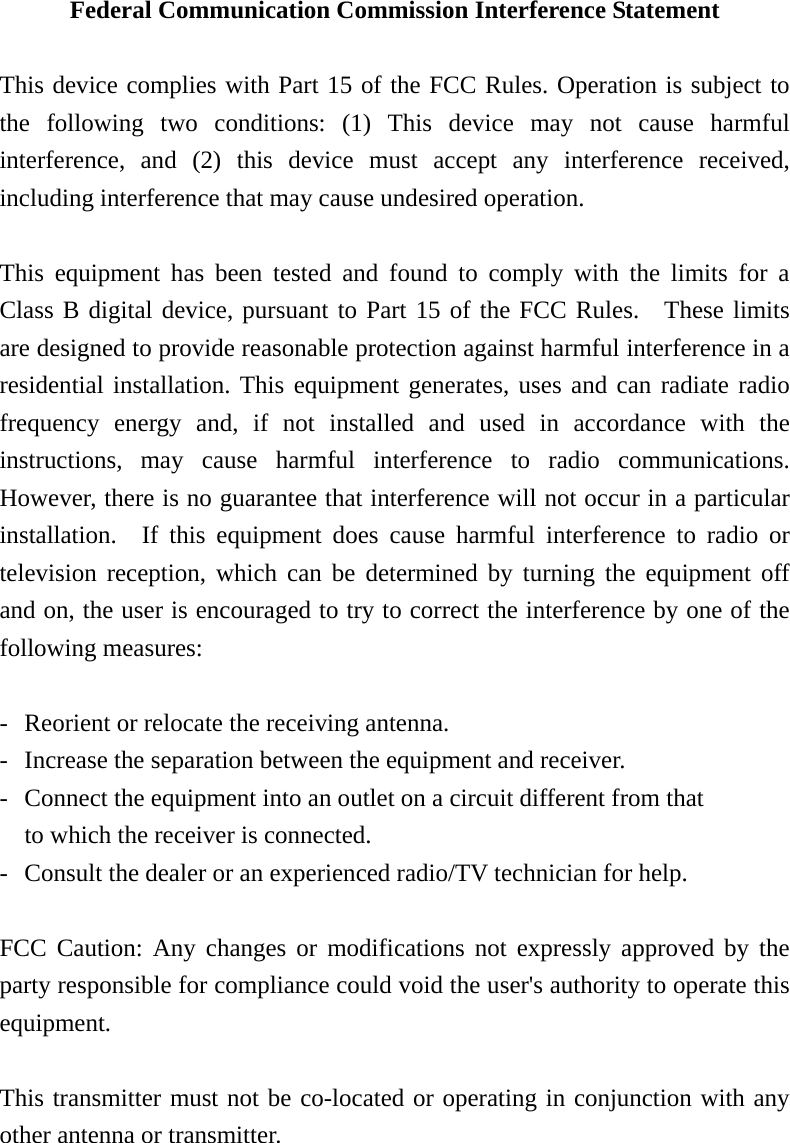 Federal Communication Commission Interference Statement

This device complies with Part 15 of the FCC Rules. Operation is subject to the following two conditions: (1) This device may not cause harmful interference, and (2) this device must accept any interference received, including interference that may cause undesired operation.

This equipment has been tested and found to comply with the limits for a Class B digital device, pursuant to Part 15 of the FCC Rules. These limits are designed to provide reasonable protection against harmful interference in a residential installation. This equipment generates, uses and can radiate radio frequency energy and, if not installed and used in accordance with the instructions, may cause harmful interference to radio communications. However, there is no guarantee that interference will not occur in a particular installation. If this equipment does cause harmful interference to radio or television reception, which can be determined by turning the equipment off and on, the user is encouraged to try to correct the interference by one of the following measures:

- Reorient or relocate the receiving antenna.
- Increase the separation between the equipment and receiver.
- Connect the equipment into an outlet on a circuit different from that to which the receiver is connected.
- Consult the dealer or an experienced radio/TV technician for help.

FCC Caution: Any changes or modifications not expressly approved by the party responsible for compliance could void the user's authority to operate this equipment.

This transmitter must not be co-located or operating in conjunction with any other antenna or transmitter.